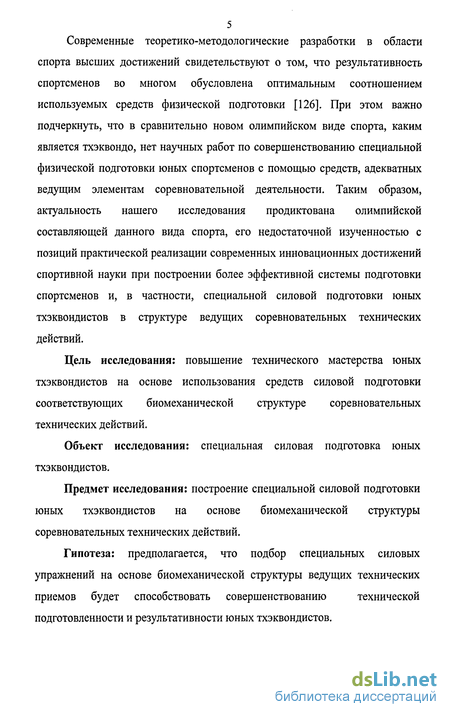 5

Современные теоретико-методологические разработки в области спорта высших достижений свидетельствуют о том, что результативность спортсменов во многом обусловлена оптимальным соотношением используемых средств физической подготовки [126]. При этом важно подчеркнуть, что в сравнительно новом олимпийском виде спорта, каким является тхэквондо, нет научных работ по совершенствованию специальной физической подготовки юных спортсменов с помощью средств, адекватных ведущим элементам соревновательной деятельности. Таким образом, актуальность нашего исследования продиктована олимпийской составляющей данного вида спорта, его недостаточной изученностью с позиций практической реализации современных инновационных достижений спортивной науки при построении более эффективной системы подготовки спортсменов и, в частности, специальной силовой подготовки юных тхэквондистов в структуре ведущих соревновательных технических действий.

Цель исследования: повышение технического мастерства юных тхэквондистов на основе использования средств силовой подготовки соответствующих биомеханической структуре соревновательных технических действий.

Объект исследования: специальная силовая подготовка юных тхэквондистов.

Предмет исследования: построение специальной силовой подготовки юных тхэквондистов на основе биомеханической структуры соревновательных технических действий.

Гипотеза: предполагается, что подбор специальных силовых упражнений на основе биомеханической структуры ведущих технических приемов будет способствовать совершенствованию технической подготовленности и результативности юных тхэквондистов.

dsLib.net
библиотека диссертаций